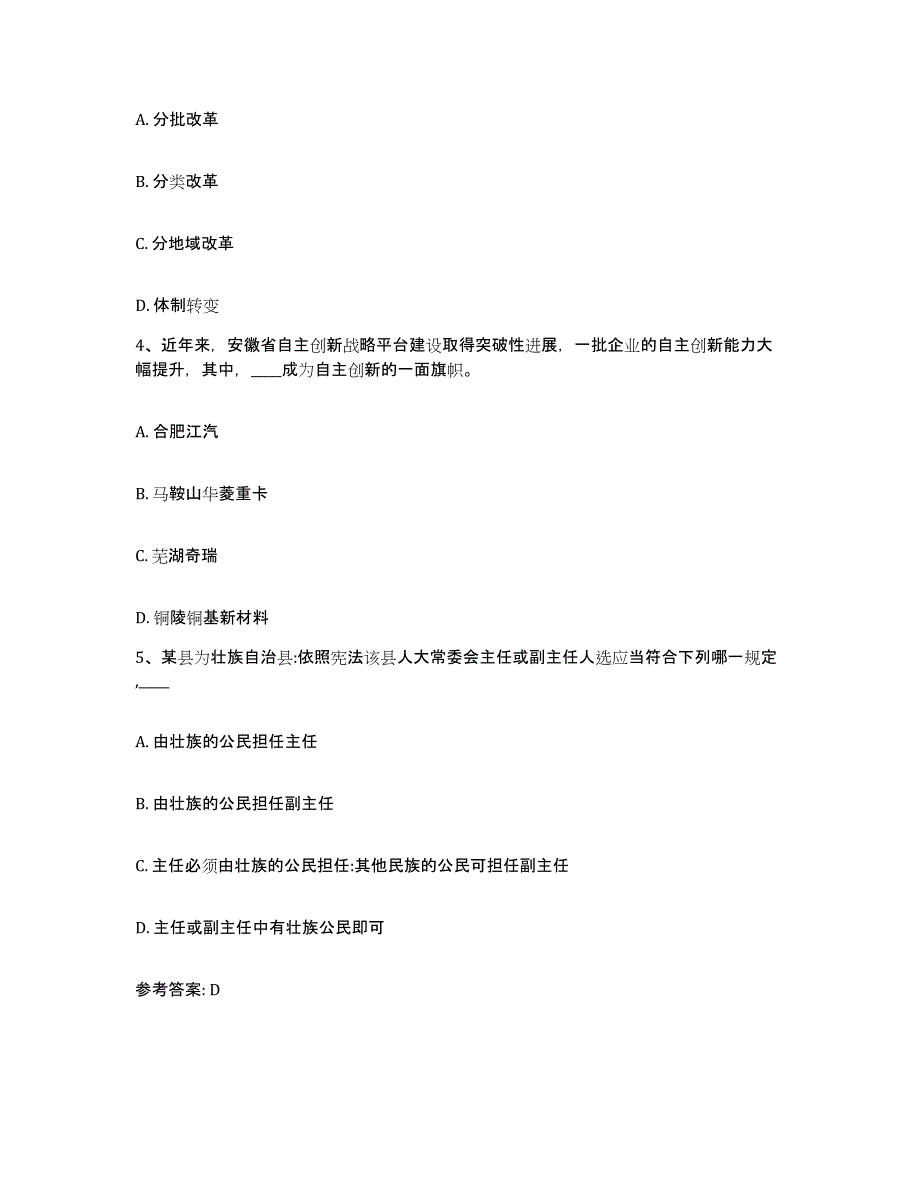 A. 分批改革

B. 分类改革

C. 分地域改革

D. 体制转变

4、近年来，安徽省自主创新战略平台建设取得突破性进展，一批企业的自主创新能力大幅提升，其中，____成为自主创新的一面旗帜。

A. 合肥江汽

B. 马鞍山华菱重卡

C. 芜湖奇瑞

D. 铜陵铜基新材料

5、某县为壮族自治县:依照宪法该县人大常委会主任或副主任人选应当符合下列哪一规定,____

A. 由壮族的公民担任主任

B. 由壮族的公民担任副主任

C. 主任必须由壮族的公民担任:其他民族的公民可担任副主任

D. 主任或副主任中有壮族公民即可

参考答案: D